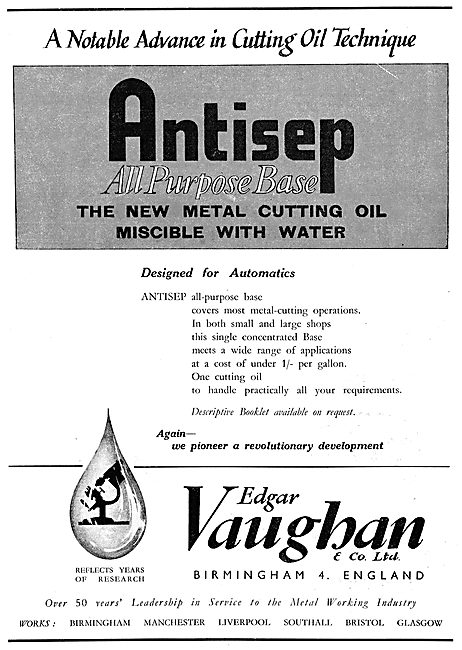 A Notable Advance in Cutting Oil Technique

Antisep

All Purpose Base

THE NEW METAL CUTTING OIL MISCIBLE WITH WATER

Designed for Automatics

ANTISEP all-purpose base covers most metal-cutting operations. In both small and large shops this single concentrated Base meets a wide range of applications at a cost of under 1/- per gallon. One cutting oil to handle practically all your requirements.

Descriptive Booklet available on request.

Again—
we pioneer a revolutionary development

REFLECTS YEARS OF RESEARCH

Edgar Vaughan & Co. Ltd.

BIRMINGHAM 4. ENGLAND

Over 50 years' Leadership in Service to the Metal Working Industry

WORKS: BIRMINGHAM MANCHESTER LIVERPOOL SOUTHALL BRISTOL GLASGOW